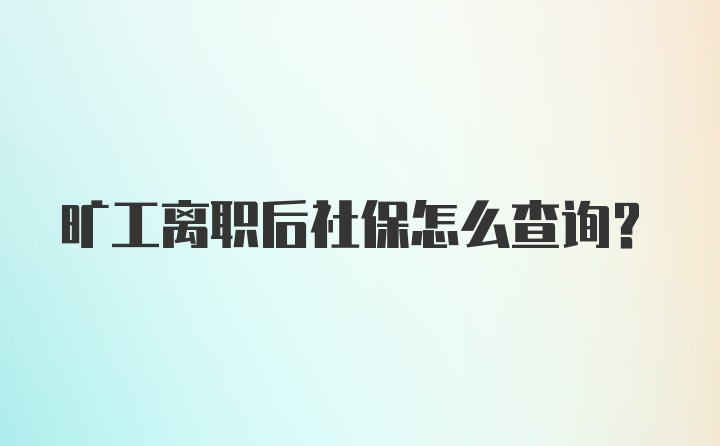 旷工离职后社保怎么查询?